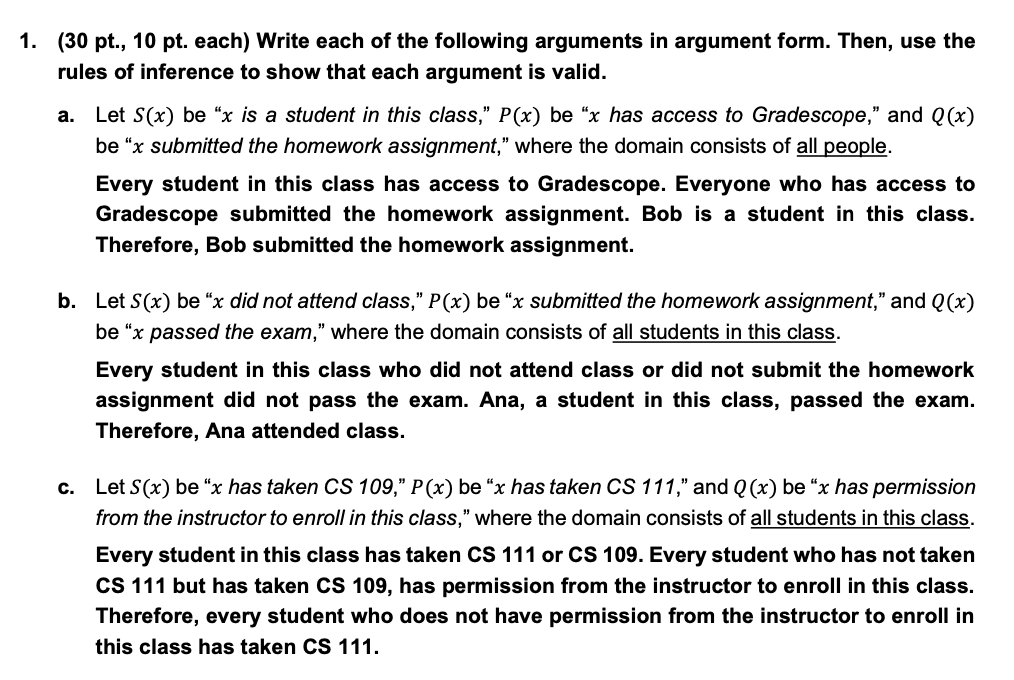 1. (30 pt., 10 pt. each) Write each of the following arguments in argument form. Then, use the rules of inference to show that each argument is valid.

a. Let $S(x)$ be "$x$ is a student in this class," $P(x)$ be "$x$ has access to Gradescope," and $Q(x)$ be "$x$ submitted the homework assignment," where the domain consists of all people.

Every student in this class has access to Gradescope. Everyone who has access to Gradescope submitted the homework assignment. Bob is a student in this class. Therefore, Bob submitted the homework assignment.

b. Let $S(x)$ be "$x$ did not attend class," $P(x)$ be "$x$ submitted the homework assignment," and $Q(x)$ be "$x$ passed the exam," where the domain consists of all students in this class.

Every student in this class who did not attend class or did not submit the homework assignment did not pass the exam. Ana, a student in this class, passed the exam. Therefore, Ana attended class.

c. Let $S(x)$ be "$x$ has taken CS 109," $P(x)$ be "$x$ has taken CS 111," and $Q(x)$ be "$x$ has permission from the instructor to enroll in this class," where the domain consists of all students in this class.

Every student in this class has taken CS 111 or CS 109. Every student who has not taken CS 111 but has taken CS 109, has permission from the instructor to enroll in this class. Therefore, every student who does not have permission from the instructor to enroll in this class has taken CS 111.